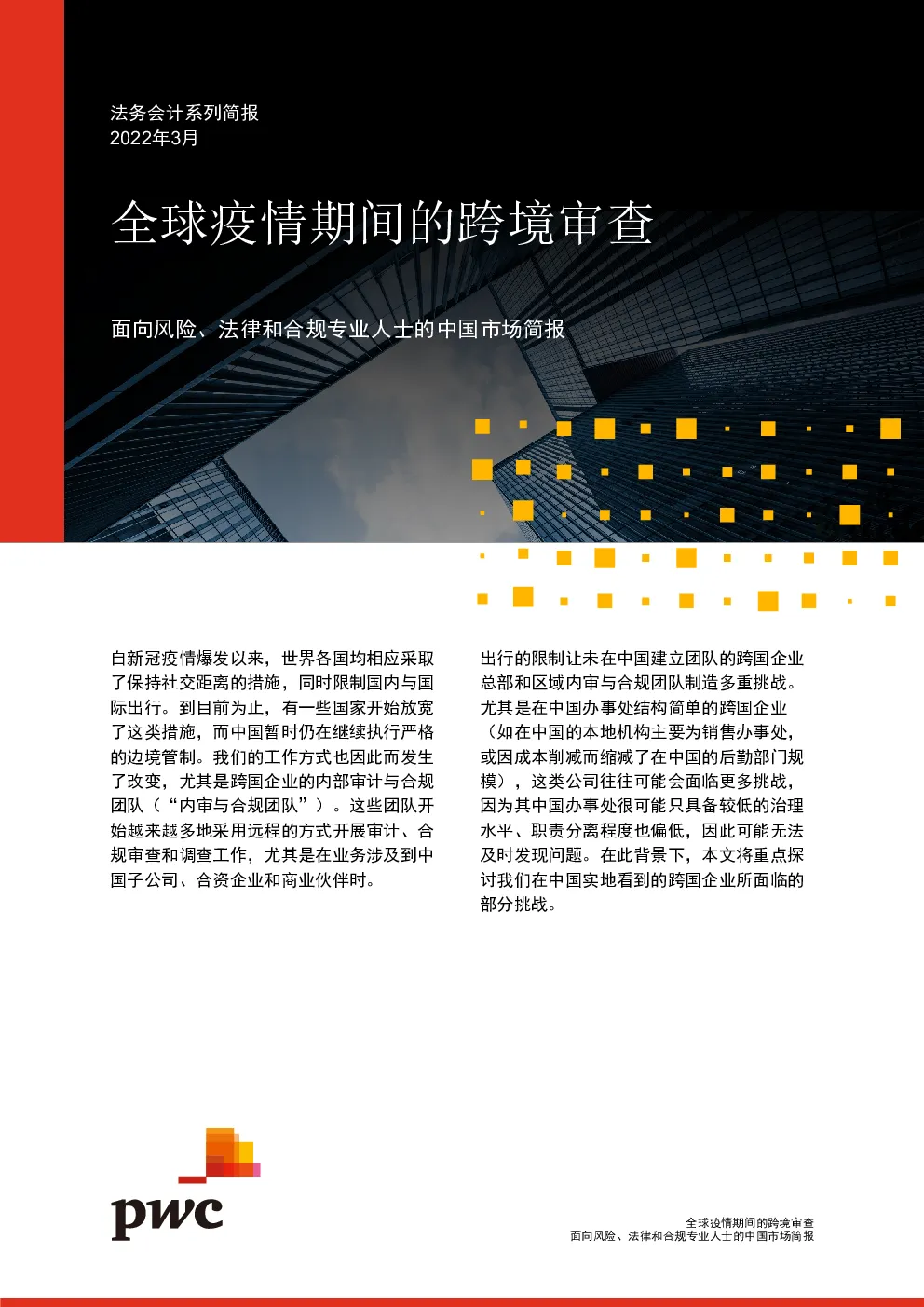 法务会计系列简报
2022年3月

全球疫情期间的跨境审查

面向风险、法律和合规专业人士的中国市场简报

自新冠疫情爆发以来，世界各国均相应采取了保持社交距离的措施，同时限制国内与国际出行。到目前为止，有一些国家开始放宽了这类措施，而中国暂时仍在继续执行严格的边境管制。我们的工作方式也因此而发生了改变，尤其是跨国企业的内部审计与合规团队（“内审与合规团队”）。这些团队开始越来越多地采用远程的方式开展审计、合规审查和调查工作，尤其是在业务涉及到中国子公司、合资企业和商业伙伴时。

出行的限制让未在中国建立团队的跨国企业总部和区域内审与合规团队制造多重挑战。尤其是在中国办事处结构简单的跨国企业（如在中国的本地机构主要为销售办事处，或因成本削减而缩减了在中国的后勤部门规模），这类公司往往可能会面临更多挑战，因为其中国办事处很可能只具备较低的治理水平、职责分离程度也偏低，因此可能无法及时发现问题。在此背景下，本文将重点探讨我们在中国实地看到的跨国企业所面临的部分挑战。

pwc

全球疫情期间的跨境审查
面向风险、法律和合规专业人士的中国市场简报